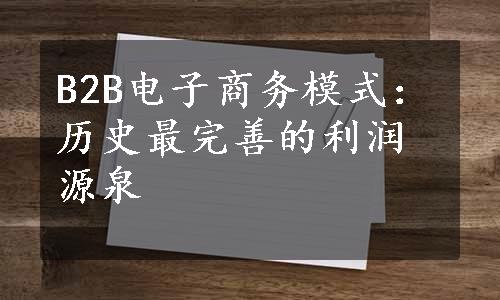 B2B电子商务模式：历史最完善的利润源泉